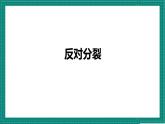 反对分裂